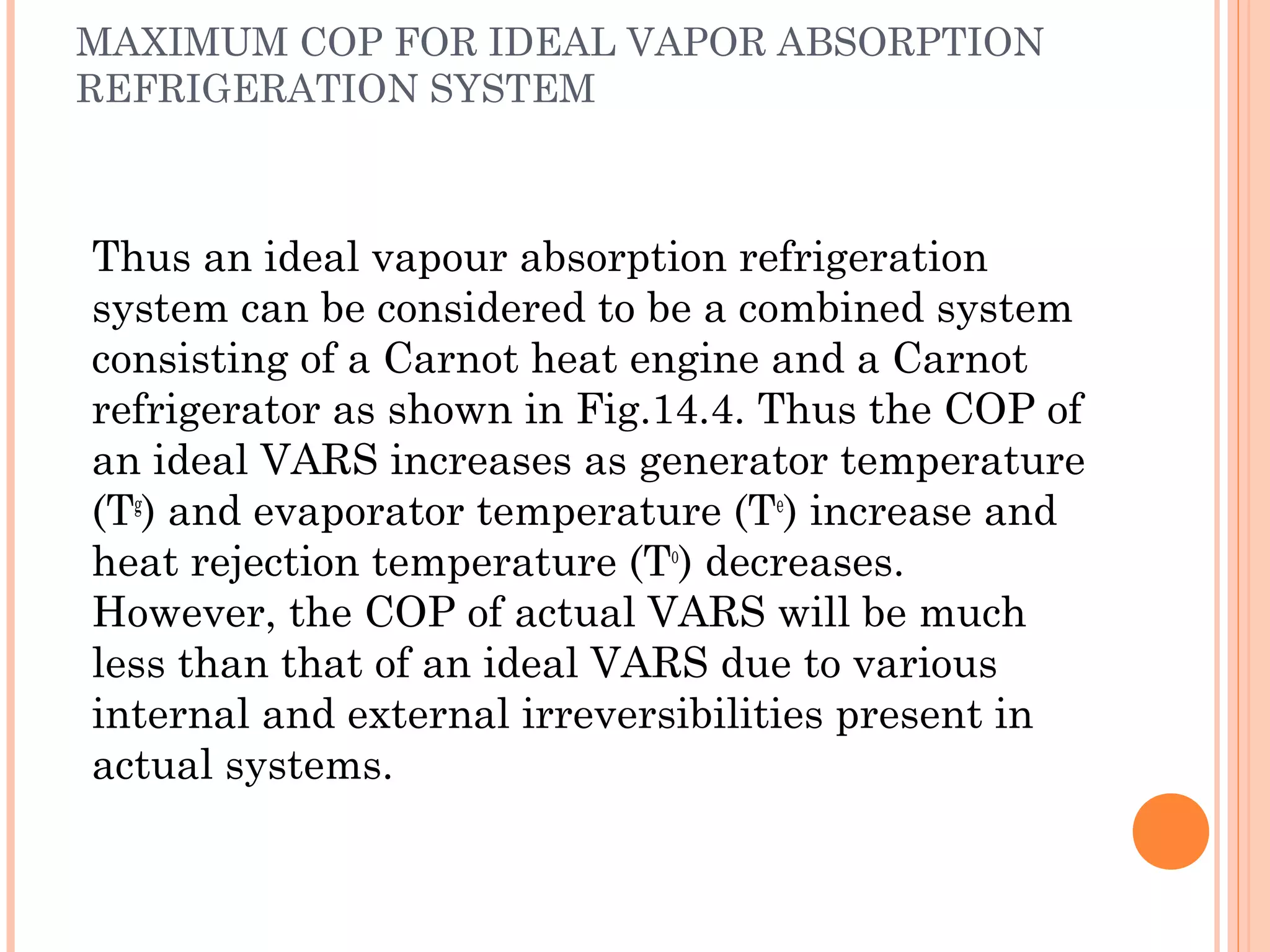 MAXIMUM COP FOR IDEAL VAPOR ABSORPTION REFRIGERATION SYSTEM

Thus an ideal vapour absorption refrigeration system can be considered to be a combined system consisting of a Carnot heat engine and a Carnot refrigerator as shown in Fig.14.4. Thus the COP of an ideal VARS increases as generator temperature ($T_g$) and evaporator temperature ($T_e$) increase and heat rejection temperature ($T_0$) decreases. However, the COP of actual VARS will be much less than that of an ideal VARS due to various internal and external irreversibilities present in actual systems.